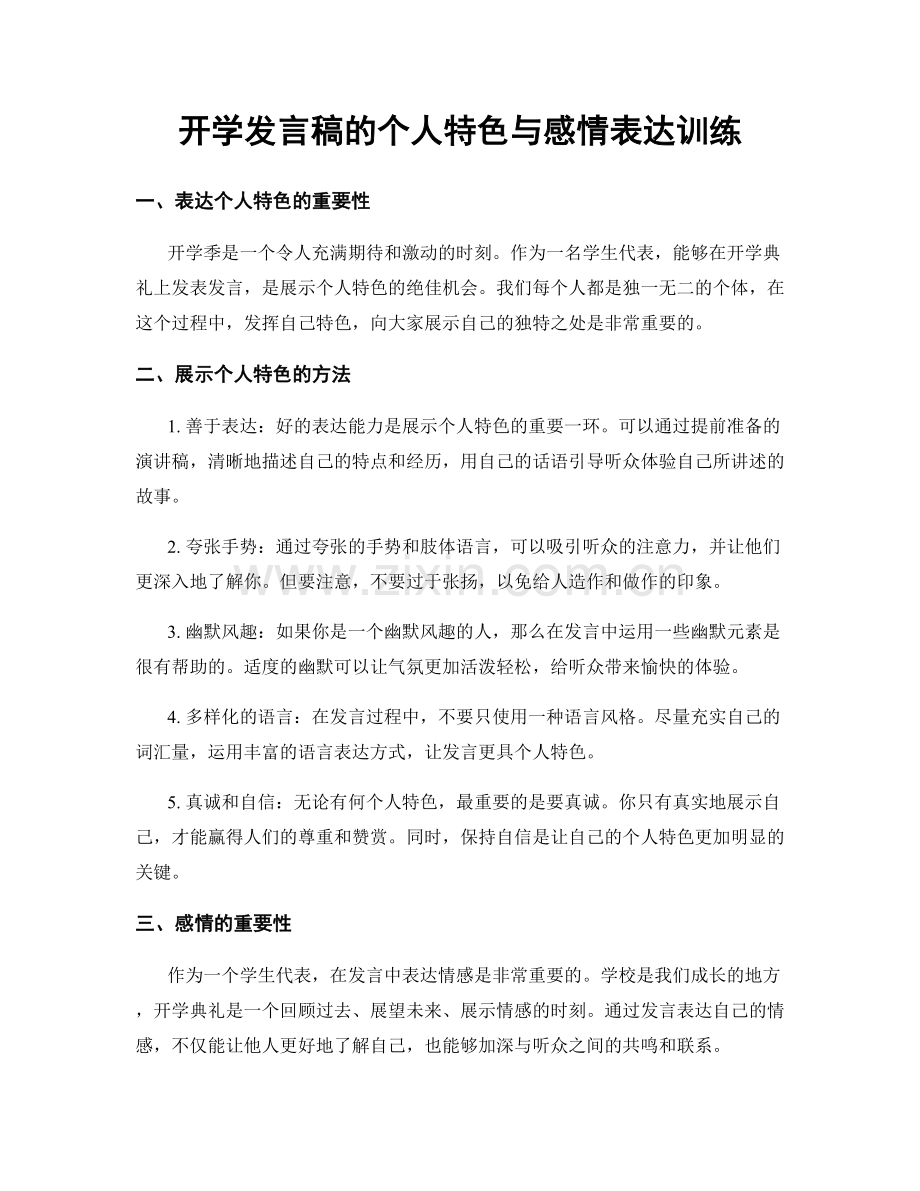 开学发言稿的个人特色与感情表达训练

一、表达个人特色的重要性

开学季是一个令人充满期待和激动的时刻。作为一名学生代表，能够在开学典礼上发表发言，是展示个人特色的绝佳机会。我们每个人都是独一无二的个体，在这个过程中，发挥自己特色，向大家展示自己的独特之处是非常重要的。

二、展示个人特色的方法

1. 善于表达：好的表达能力是展示个人特色的重要一环。可以通过提前准备的演讲稿，清晰地描述自己的特点和经历，用自己的话语引导听众体验自己所讲述的故事。

2. 夸张手势：通过夸张的手势和肢体语言，可以吸引听众的注意力，并让他们更深入地了解你。但要注意，不要过于张扬，以免给人造作和做作的印象。

3. 幽默风趣：如果你是一个幽默风趣的人，那么在发言中运用一些幽默元素是很有帮助的。适度的幽默可以让气氛更加活泼轻松，给听众带来愉快的体验。

4. 多样化的语言：在发言过程中，不要只使用一种语言风格。尽量充实自己的词汇量，运用丰富的语言表达方式，让发言更具个人特色。

5. 真诚和自信：无论有何个人特色，最重要的是要真诚。你只有真实地展示自己，才能赢得人们的尊重和赞赏。同时，保持自信是让自己的个人特色更加明显的关键。

三、感情的重要性

作为一个学生代表，在发言中表达情感是非常重要的。学校是我们成长的地方，开学典礼是一个回顾过去、展望未来、展示情感的时刻。通过发言表达自己的情感，不仅能让他人更好地了解自己，也能够加深与听众之间的共鸣和联系。

www.zixin.com.cn